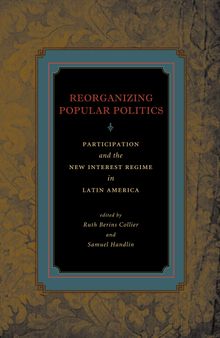 REORGANIZING POPULAR POLITICS

PARTICIPATION and the NEW INTEREST REGIME in LATIN AMERICA

edited by Ruth Berins Collier and Samuel Handlin